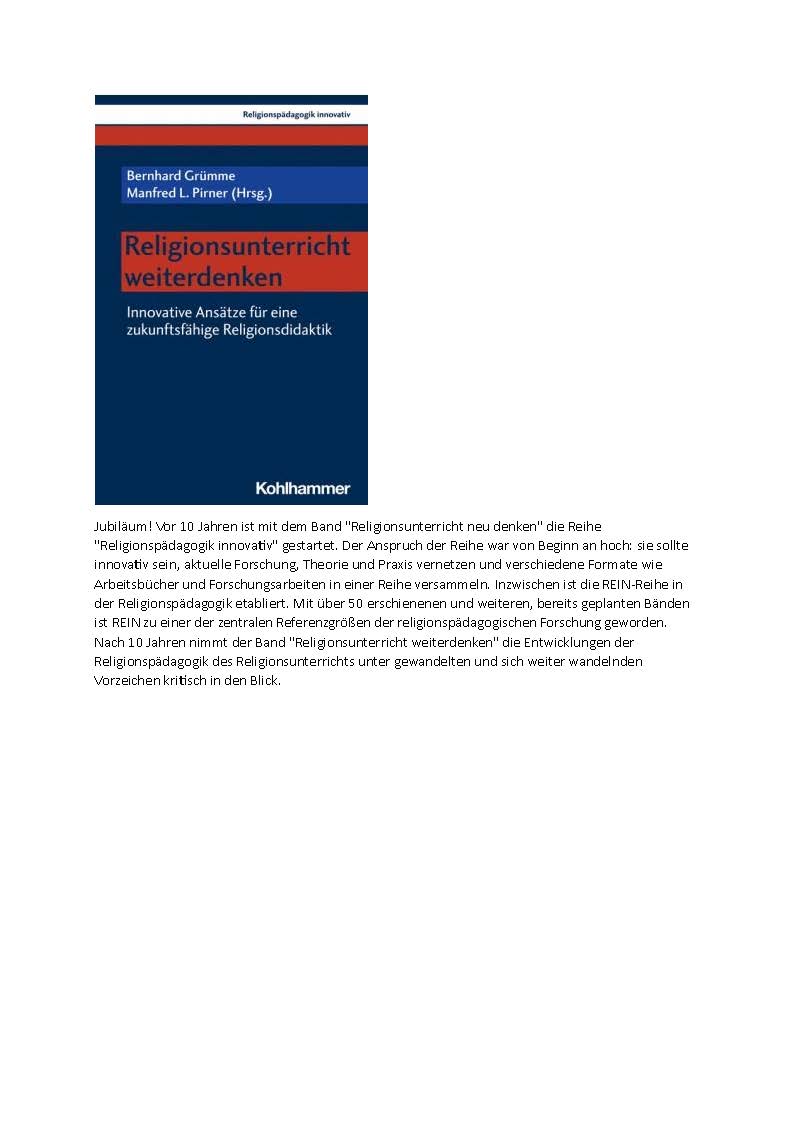 Religionspädagogik innovativ

Bernhard Grümme
Manfred L. Pirner (Hrsg.)

Religionsunterricht weiterdenken

Innovative Ansätze für eine zukunftsfähige Religionsdidaktik

Kohlhammer

Jubiläum! Vor 10 Jahren ist mit dem Band "Religionsunterricht neu denken" die Reihe "Religionspädagogik innovativ" gestartet. Der Anspruch der Reihe war von Beginn an hoch: sie sollte innovativ sein, aktuelle Forschung, Theorie und Praxis vernetzen und verschiedene Formate wie Arbeitsbücher und Forschungsarbeiten in einer Reihe versammeln. Inzwischen ist die REIN-Reihe in der Religionspädagogik etabliert. Mit über 50 erschienenen und weiteren, bereits geplanten Bänden ist REIN zu einer der zentralen Referenzgrößen der religionspädagogischen Forschung geworden. Nach 10 Jahren nimmt der Band "Religionsunterricht weiterdenken" die Entwicklungen der Religionspädagogik des Religionsunterrichts unter gewandelten und sich weiter wandelnden Vorzeichen kritisch in den Blick.